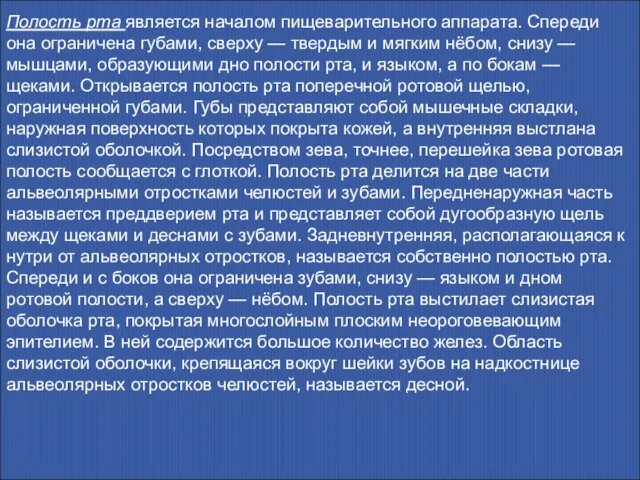 Полость рта является началом пищеварительного аппарата. Спереди она ограничена губами, сверху — твердым и мягким нёбом, снизу — мышцами, образующими дно полости рта, и языком, а по бокам — щеками. Открывается полость рта поперечной ротовой щелью, ограниченной губами. Губы представляют собой мышечные складки, наружная поверхность которых покрыта кожей, а внутренняя выстлана слизистой оболочкой. Посредством зева, точнее, перешейка зева ротовая полость сообщается с глоткой. Полость рта делится на две части альвеолярными отростками челюстей и зубами. Передненаружная часть называется преддверием рта и представляет собой дугообразную щель между щеками и деснами с зубами. Задневнутренняя, располагающаяся к нутри от альвеолярных отростков, называется собственно полостью рта. Спереди и с боков она ограничена зубами, снизу — языком и дном ротовой полости, а сверху — нёбом. Полость рта выстилает слизистая оболочка рта, покрытая многослойным плоским неороговевающим эпителием. В ней содержится большое количество желез. Область слизистой оболочки, крепящаяся вокруг шейки зубов на надкостнице альвеолярных отростков челюстей, называется десной.